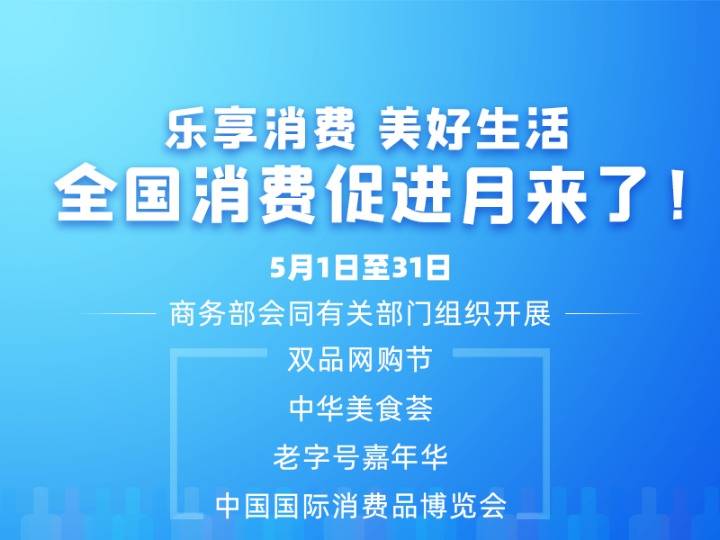 乐享消费 美好生活
全国消费促进月来了！

5月1日至31日

商务部会同有关部门组织开展

双品网购节

中华美食荟

老字号嘉年华

中国国际消费品博览会